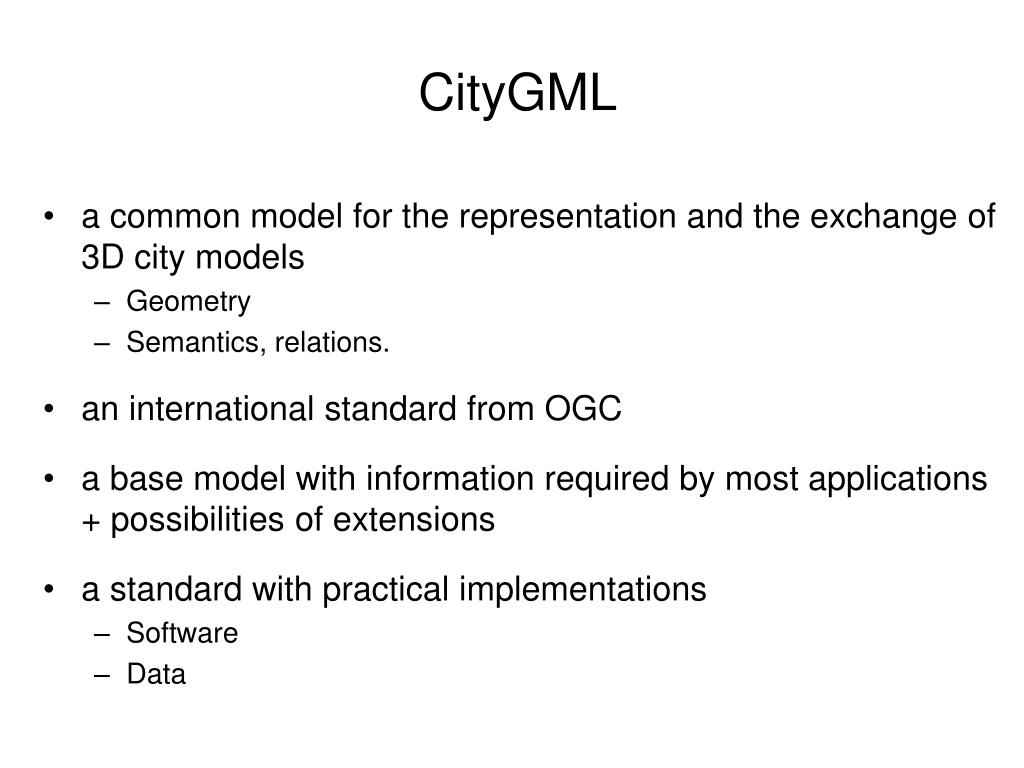 CityGML

• a common model for the representation and the exchange of 3D city models
– Geometry
– Semantics, relations.

• an international standard from OGC

• a base model with information required by most applications + possibilities of extensions

• a standard with practical implementations
– Software
– Data